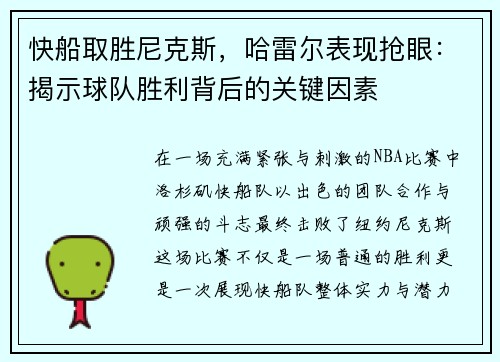 快船取胜尼克斯，哈雷尔表现抢眼：揭示球队胜利背后的关键因素

在一场充满紧张与刺激的NBA比赛中洛杉矶快船队以出色的团队合作与顽强的斗志最终击败了纽约尼克斯这场比赛不仅是一场普通的胜利更是一次展现快船队整体实力与潜力